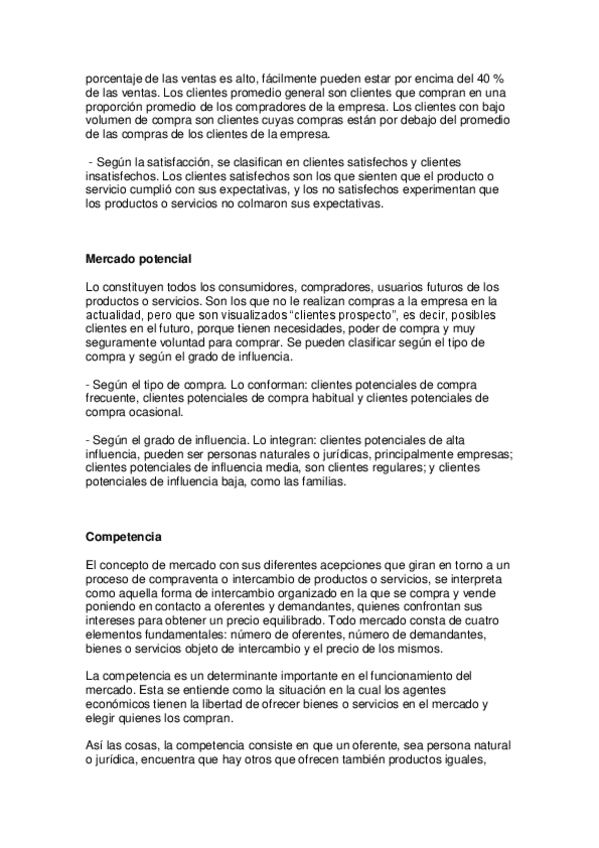 porcentaje de las ventas es alto, fácilmente pueden estar por encima del 40 % de las ventas. Los clientes promedio general son clientes que compran en una proporción promedio de los compradores de la empresa. Los clientes con bajo volumen de compra son clientes cuyas compras están por debajo del promedio de las compras de los clientes de la empresa.

- Según la satisfacción, se clasifican en clientes satisfechos y clientes insatisfechos. Los clientes satisfechos son los que sienten que el producto o servicio cumplió con sus expectativas, y los no satisfechos experimentan que los productos o servicios no colmaron sus expectativas.

Mercado potencial

Lo constituyen todos los consumidores, compradores, usuarios futuros de los productos o servicios. Son los que no le realizan compras a la empresa en la actualidad, pero que son visualizados "clientes prospecto", es decir, posibles clientes en el futuro, porque tienen necesidades, poder de compra y muy seguramente voluntad para comprar. Se pueden clasificar según el tipo de compra y según el grado de influencia.

- Según el tipo de compra. Lo conforman: clientes potenciales de compra frecuente, clientes potenciales de compra habitual y clientes potenciales de compra ocasional.

- Según el grado de influencia. Lo integran: clientes potenciales de alta influencia, pueden ser personas naturales o jurídicas, principalmente empresas; clientes potenciales de influencia media, son clientes regulares; y clientes potenciales de influencia baja, como las familias.

Competencia

El concepto de mercado con sus diferentes acepciones que giran en torno a un proceso de compraventa o intercambio de productos o servicios, se interpreta como aquella forma de intercambio organizado en la que se compra y vende poniendo en contacto a oferentes y demandantes, quienes confrontan sus intereses para obtener un precio equilibrado. Todo mercado consta de cuatro elementos fundamentales: número de oferentes, número de demandantes, bienes o servicios objeto de intercambio y el precio de los mismos.

La competencia es un determinante importante en el funcionamiento del mercado. Esta se entiende como la situación en la cual los agentes económicos tienen la libertad de ofrecer bienes o servicios en el mercado y elegir quienes los compran.

Así las cosas, la competencia consiste en que un oferente, sea persona natural o jurídica, encuentra que hay otros que ofrecen también productos iguales,